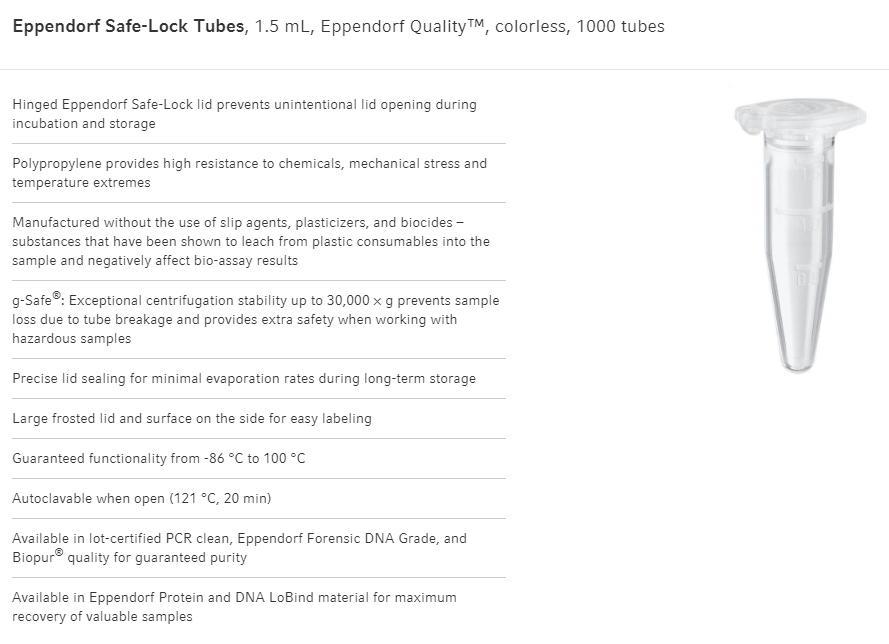 **Eppendorf Safe-Lock Tubes**, 1.5 mL, Eppendorf Quality™, colorless, 1000 tubes

Hinged Eppendorf Safe-Lock lid prevents unintentional lid opening during incubation and storage

Polypropylene provides high resistance to chemicals, mechanical stress and temperature extremes

Manufactured without the use of slip agents, plasticizers, and biocides – substances that have been shown to leach from plastic consumables into the sample and negatively affect bio-assay results

g-Safe®: Exceptional centrifugation stability up to 30,000 × g prevents sample loss due to tube breakage and provides extra safety when working with hazardous samples

Precise lid sealing for minimal evaporation rates during long-term storage

Large frosted lid and surface on the side for easy labeling

Guaranteed functionality from -86 °C to 100 °C

Autoclavable when open (121 °C, 20 min)

Available in lot-certified PCR clean, Eppendorf Forensic DNA Grade, and Biopur® quality for guaranteed purity

Available in Eppendorf Protein and DNA LoBind material for maximum recovery of valuable samples